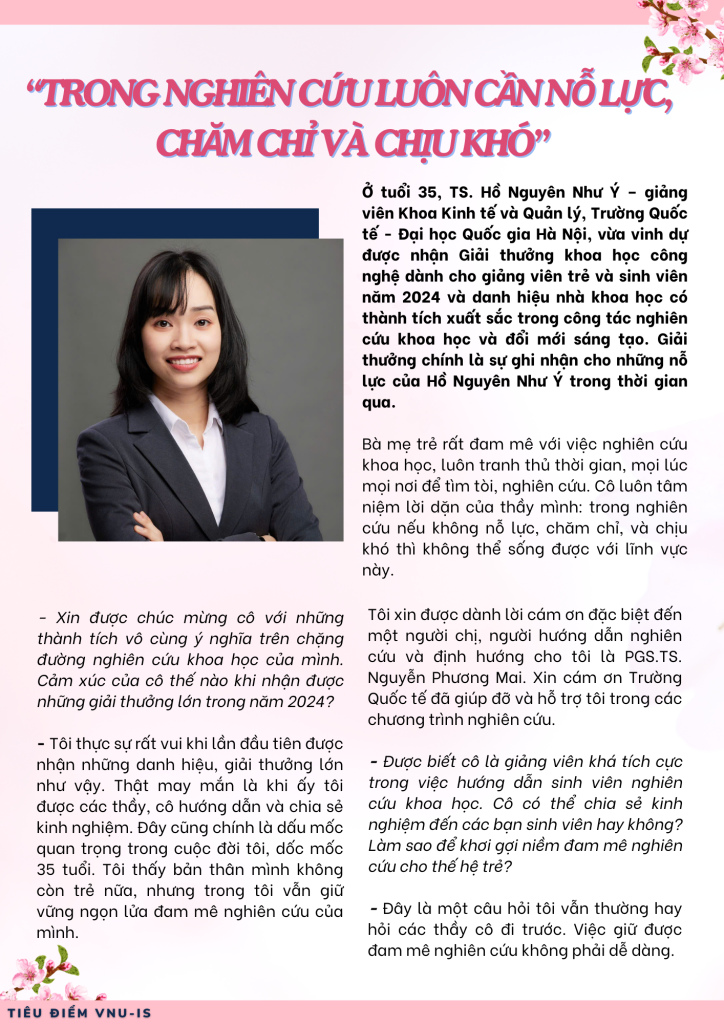 “TRONG NGHIÊN CỨU LUÔN CẦN NỖ LỰC, CHĂM CHỈ VÀ CHỊU KHÓ”

Ở tuổi 35, TS. Hồ Nguyên Như Ý – giảng viên Khoa Kinh tế và Quản lý, Trường Quốc tế - Đại học Quốc gia Hà Nội, vừa vinh dự được nhận Giải thưởng khoa học công nghệ dành cho giảng viên trẻ và sinh viên năm 2024 và danh hiệu nhà khoa học có thành tích xuất sắc trong công tác nghiên cứu khoa học và đổi mới sáng tạo. Giải thưởng chính là sự ghi nhận cho những nỗ lực của Hồ Nguyên Như Ý trong thời gian qua.

Bà mẹ trẻ rất đam mê với việc nghiên cứu khoa học, luôn tranh thủ thời gian, mọi lúc mọi nơi để tìm tòi, nghiên cứu. Cô luôn tâm niệm lời dặn của thầy mình: trong nghiên cứu nếu không nỗ lực, chăm chỉ, và chịu khó thì không thể sống được với lĩnh vực này.

- Xin được chúc mừng cô với những thành tích vô cùng ý nghĩa trên chặng đường nghiên cứu khoa học của mình. Cảm xúc của cô thế nào khi nhận được những giải thưởng lớn trong năm 2024?

- Tôi thực sự rất vui khi lần đầu tiên được nhận những danh hiệu, giải thưởng lớn như vậy. Thật may mắn là khi ấy tôi được các thầy, cô hướng dẫn và chia sẻ kinh nghiệm. Đây cũng chính là dấu mốc quan trọng trong cuộc đời tôi, dốc mốc 35 tuổi. Tôi thấy bản thân mình không còn trẻ nữa, nhưng trong tôi vẫn giữ vững ngọn lửa đam mê nghiên cứu của mình.

Tôi xin được dành lời cám ơn đặc biệt đến một người chị, người hướng dẫn nghiên cứu và định hướng cho tôi là PGS.TS. Nguyễn Phương Mai. Xin cám ơn Trường Quốc tế đã giúp đỡ và hỗ trợ tôi trong các chương trình nghiên cứu.

- Được biết cô là giảng viên khá tích cực trong việc hướng dẫn sinh viên nghiên cứu khoa học. Cô có thể chia sẻ kinh nghiệm đến các bạn sinh viên hay không? Làm sao để khơi gợi niềm đam mê nghiên cứu cho thế hệ trẻ?

- Đây là một câu hỏi tôi vẫn thường hay hỏi các thầy cô đi trước. Việc giữ được đam mê nghiên cứu không phải dễ dàng.

TIÊU ĐIỂM VNU-IS